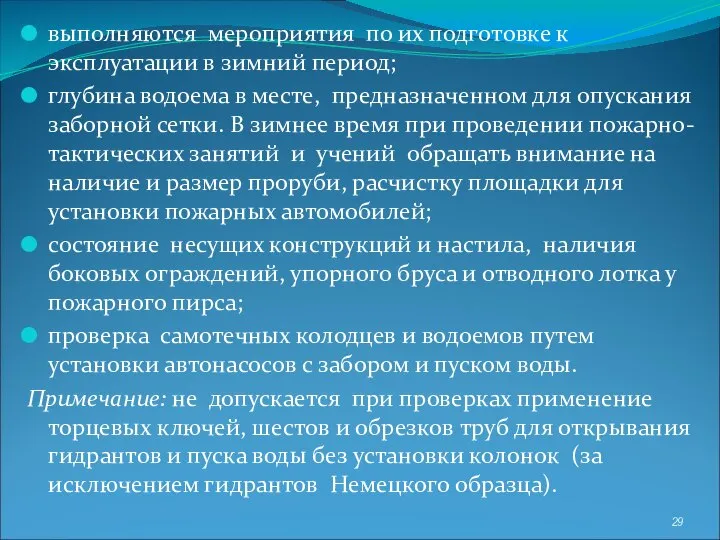 выполняются мероприятия по их подготовке к эксплуатации в зимний период;

глубина водоема в месте, предназначенном для опускания заборной сетки. В зимнее время при проведении пожарно-тактических занятий и учений обращать внимание на наличие и размер проруби, расчистку площадки для установки пожарных автомобилей;

состояние несущих конструкций и настила, наличия боковых ограждений, упорного бруса и отводного лотка у пожарного пирса;

проверка самотечных колодцев и водоемов путем установки автонасосов с забором и пуском воды.

Примечание: не допускается при проверках применение торцевых ключей, шестов и обрезков труб для открывания гидрантов и пуска воды без установки колонок (за исключением гидрантов Немецкого образца).

29